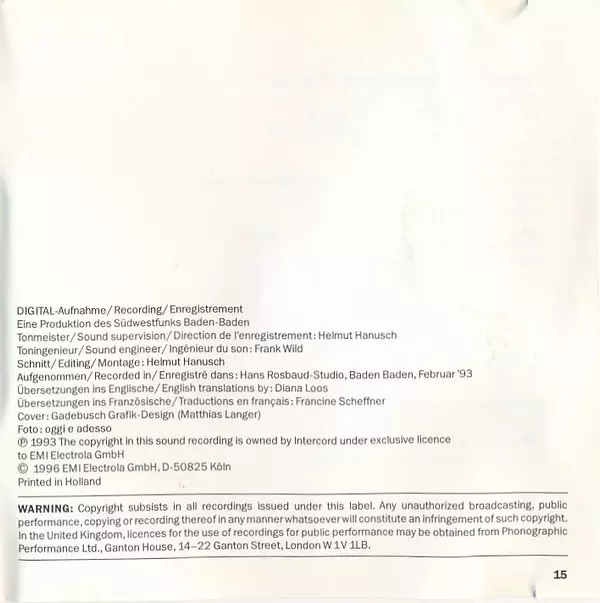 DIGITAL-Aufnahme/Recording/Enregistrement
Eine Produktion des Südwestfunks Baden-Baden
Tonmeister/Sound supervision/Direction de l'enregistrement: Helmut Hanusch
Toningenieur/Sound engineer/Ingénieur du son: Frank Wild
Schnitt/Editing/Montage: Helmut Hanusch
Aufgenommen/Recorded in/Enregistré dans: Hans Rosbaud-Studio, Baden Baden, Februar '93
Übersetzungen ins Englische/English translations by: Diana Loos
Übersetzungen ins Französische/Traductions en français: Francine Scheffner
Cover: Gadebusch Grafik-Design (Matthias Langer)
Foto: oggi e adesso
℗ 1993 The copyright in this sound recording is owned by Intercord under exclusive licence to EMI Electrola GmbH
© 1996 EMI Electrola GmbH, D-50825 Köln
Printed in Holland

WARNING: Copyright subsists in all recordings issued under this label. Any unauthorized broadcasting, public performance, copying or recording thereof in any manner whatsoever will constitute an infringement of such copyright. In the United Kingdom, licences for the use of recordings for public performance may be obtained from Phonographic Performance Ltd., Ganton House, 14–22 Ganton Street, London W1V 1LB.

15